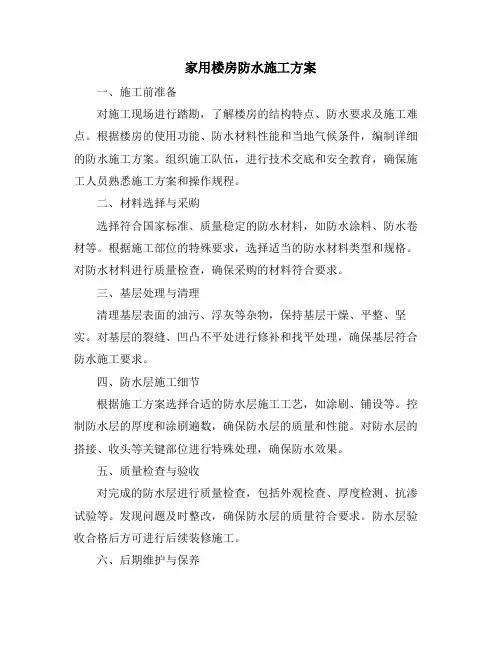 家用楼房防水施工方案

一、施工前准备

对施工现场进行踏勘，了解楼房的结构特点、防水要求及施工难点。根据楼房的使用功能、防水材料性能和当地气候条件，编制详细的防水施工方案。组织施工队伍，进行技术交底和安全教育，确保施工人员熟悉施工方案和操作规程。

二、材料选择与采购

选择符合国家标准、质量稳定的防水材料，如防水涂料、防水卷材等。根据施工部位的特殊要求，选择适当的防水材料类型和规格。对防水材料进行质量检查，确保采购的材料符合要求。

三、基层处理与清理

清理基层表面的油污、浮灰等杂物，保持基层干燥、平整、坚实。对基层的裂缝、凹凸不平处进行修补和找平处理，确保基层符合防水施工要求。

四、防水层施工细节

根据施工方案选择合适的防水层施工工艺，如涂刷、铺设等。控制防水层的厚度和涂刷遍数，确保防水层的质量和性能。对防水层的搭接、收头等关键部位进行特殊处理，确保防水效果。

五、质量检查与验收

对完成的防水层进行质量检查，包括外观检查、厚度检测、抗渗试验等。发现问题及时整改，确保防水层的质量符合要求。防水层验收合格后方可进行后续装修施工。

六、后期维护与保养